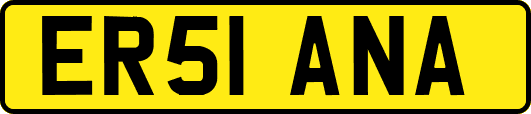 ER51 ANA